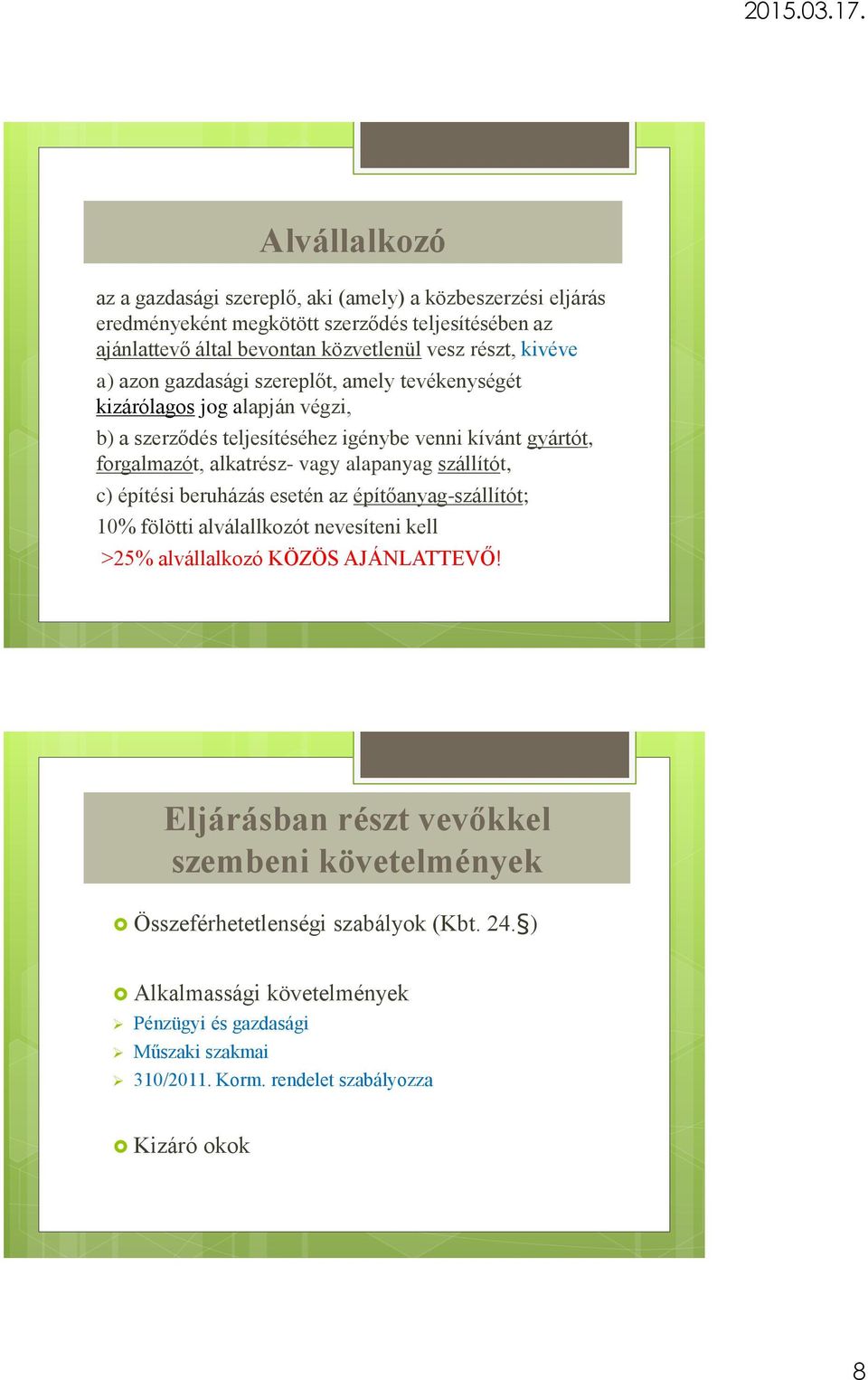 2015.03.17.

Alvállalkozó

az a gazdasági szereplő, aki (amely) a közbeszerzési eljárás eredményeként megkötött szerződés teljesítésében az ajánlattevő által bevontan közvetlenül vesz részt, kivéve

a) azon gazdasági szereplőt, amely tevékenységét kizárólagos jog alapján végzi,

b) a szerződés teljesítéséhez igénybe venni kívánt gyártót, forgalmazót, alkatrész- vagy alapanyag szállítót,

c) építési beruházás esetén az építőanyag-szállítót;

10% fölötti alválallkozót nevesíteni kell

>25% alvállalkozó KÖZÖS AJÁNLATTEVŐ!

Eljárásban részt vevőkkel szembeni követelmények

Összeférhetetlenségi szabályok (Kbt. 24.§)

Alkalmassági követelmények

Pénzügyi és gazdasági

Műszaki szakmai

310/2011. Korm. rendelet szabályozza

Kizáró okok

8